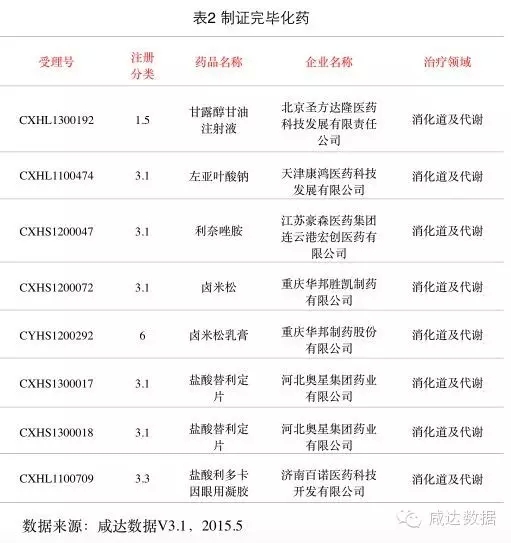 表2 制证完毕化药

| 受理号 | 注册分类 | 药品名称 | 企业名称 | 治疗领域 |
|---|---|---|---|---|
| CXHL1300192 | 1.5 | 甘露醇甘油注射液 | 北京圣方达隆医药科技发展有限责任公司 | 消化道及代谢 |
| CXHL1100474 | 3.1 | 左亚叶酸钠 | 天津康鸿医药科技发展有限公司 | 消化道及代谢 |
| CXHS1200047 | 3.1 | 利奈唑胺 | 江苏豪森医药集团连云港宏创医药有限公司 | 消化道及代谢 |
| CXHS1200072 | 3.1 | 卤米松 | 重庆华邦胜凯制药有限公司 | 消化道及代谢 |
| CYHS1200292 | 6 | 卤米松乳膏 | 重庆华邦制药股份有限公司 | 消化道及代谢 |
| CXHS1300017 | 3.1 | 盐酸替利定片 | 河北奥星集团药业有限公司 | 消化道及代谢 |
| CXHS1300018 | 3.1 | 盐酸替利定片 | 河北奥星集团药业有限公司 | 消化道及代谢 |
| CXHL1100709 | 3.3 | 盐酸利多卡因眼用凝胶 | 济南百诺医药科技开发有限公司 | 消化道及代谢 |

数据来源：咸达数据V3.1，2015.5

咸达数据